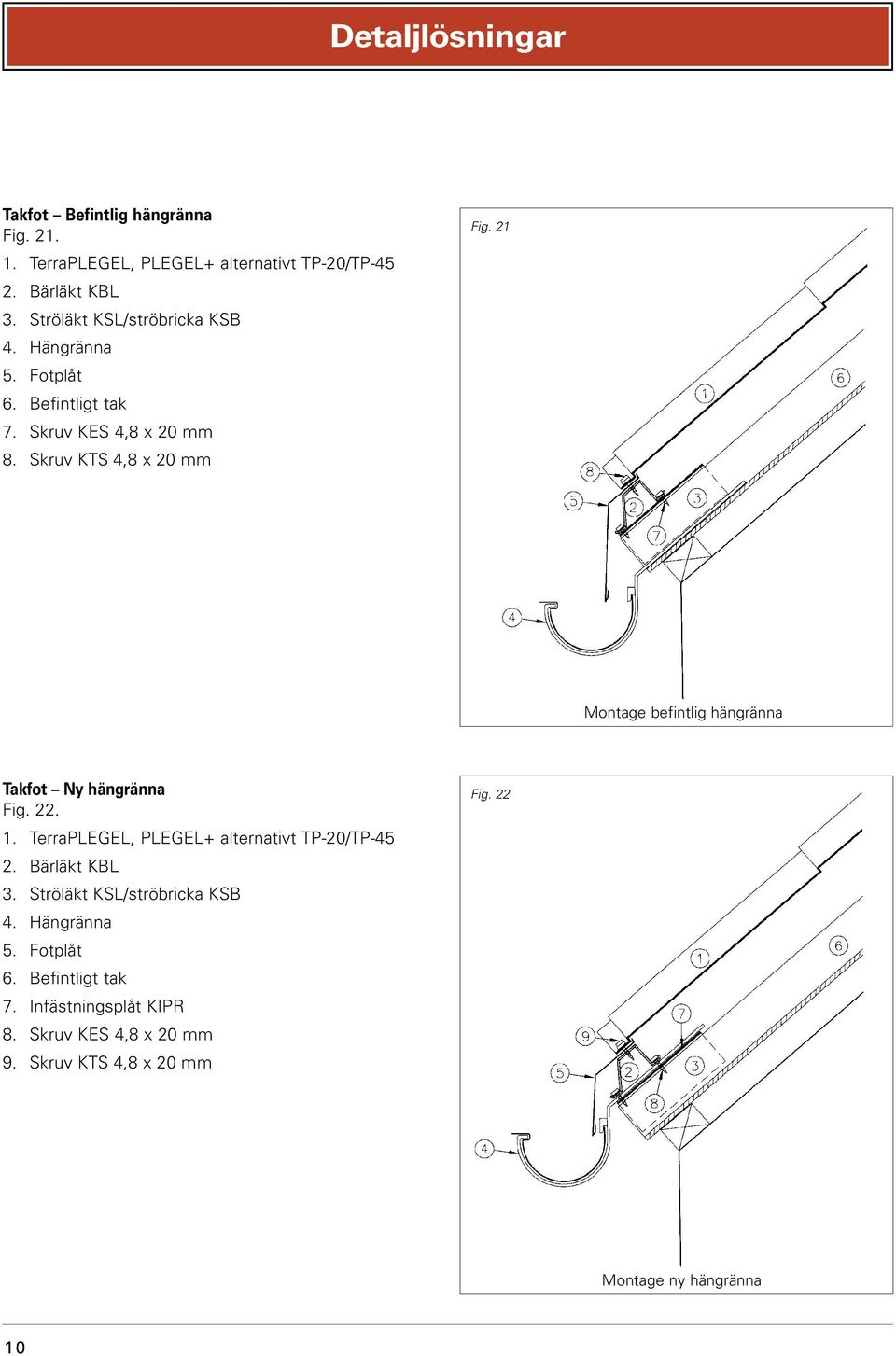 Detaljlösningar

Takfot – Befintlig hängränna
Fig. 21.
1. TerraPLEGEL, PLEGEL+ alternativt TP-20/TP-45
2. Bärläkt KBL
3. Ströläkt KSL/ströbricka KSB
4. Hängränna
5. Fotplåt
6. Befintligt tak
7. Skruv KES 4,8 x 20 mm
8. Skruv KTS 4,8 x 20 mm

Fig. 21

1 6 8 5 2 3 7 4

Montage befintlig hängränna

Takfot – Ny hängränna
Fig. 22.
1. TerraPLEGEL, PLEGEL+ alternativt TP-20/TP-45
2. Bärläkt KBL
3. Ströläkt KSL/ströbricka KSB
4. Hängränna
5. Fotplåt
6. Befintligt tak
7. Infästningsplåt KIPR
8. Skruv KES 4,8 x 20 mm
9. Skruv KTS 4,8 x 20 mm

Fig. 22

1 6 7 9 5 2 3 8 4

Montage ny hängränna

10